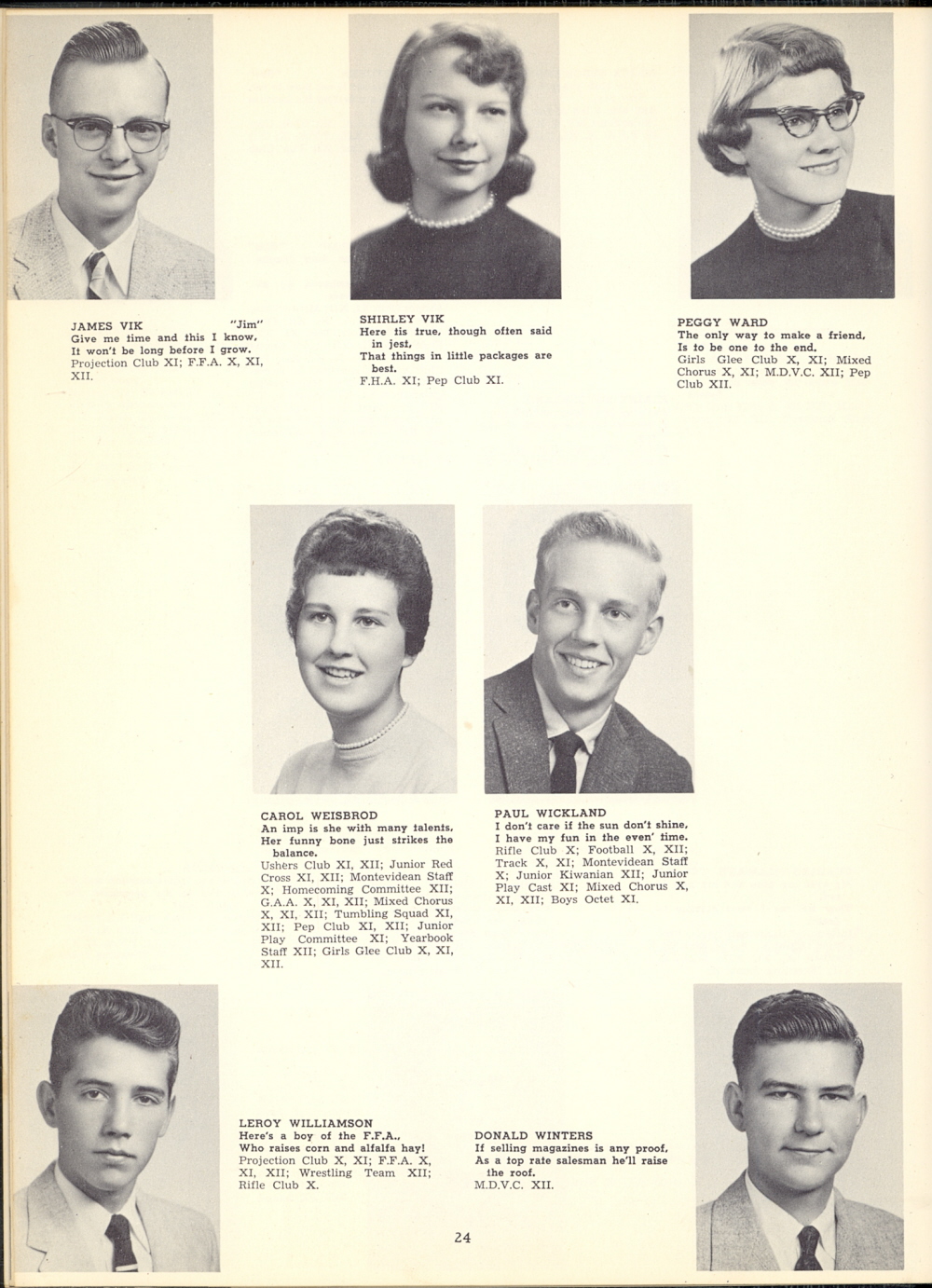 JAMES VIK "Jim"
Give me time and this I know,
It won't be long before I grow.
Projection Club XI; F.F.A. X, XI, XII.

SHIRLEY VIK
Here tis true, though often said in jest,
That things in little packages are best.
F.H.A. XI; Pep Club XI.

PEGGY WARD
The only way to make a friend,
Is to be one to the end.
Girls Glee Club X, XI; Mixed Chorus X, XI; M.D.V.C. XII; Pep Club XII.

CAROL WEISBROD
An imp is she with many talents,
Her funny bone just strikes the balance.
Ushers Club XI, XII; Junior Red Cross XI, XII; Montevidean Staff X; Homecoming Committee XII; G.A.A. X, XI, XII; Mixed Chorus X, XI, XII; Tumbling Squad XI, XII; Pep Club XI, XII; Junior Play Committee XI; Yearbook Staff XII; Girls Glee Club X, XI, XII.

PAUL WICKLAND
I don't care if the sun don't shine,
I have my fun in the even' time.
Rifle Club X; Football X, XII; Track X, XI; Montevidean Staff X; Junior Kiwanian XII; Junior Play Cast XI; Mixed Chorus X, XI, XII; Boys Octet XI.

LEROY WILLIAMSON
Here's a boy of the F.F.A.,
Who raises corn and alfalfa hay!
Projection Club X, XI; F.F.A. X, XI, XII; Wrestling Team XII; Rifle Club X.

DONALD WINTERS
If selling magazines is any proof,
As a top rate salesman he'll raise the roof.
M.D.V.C. XII.

24